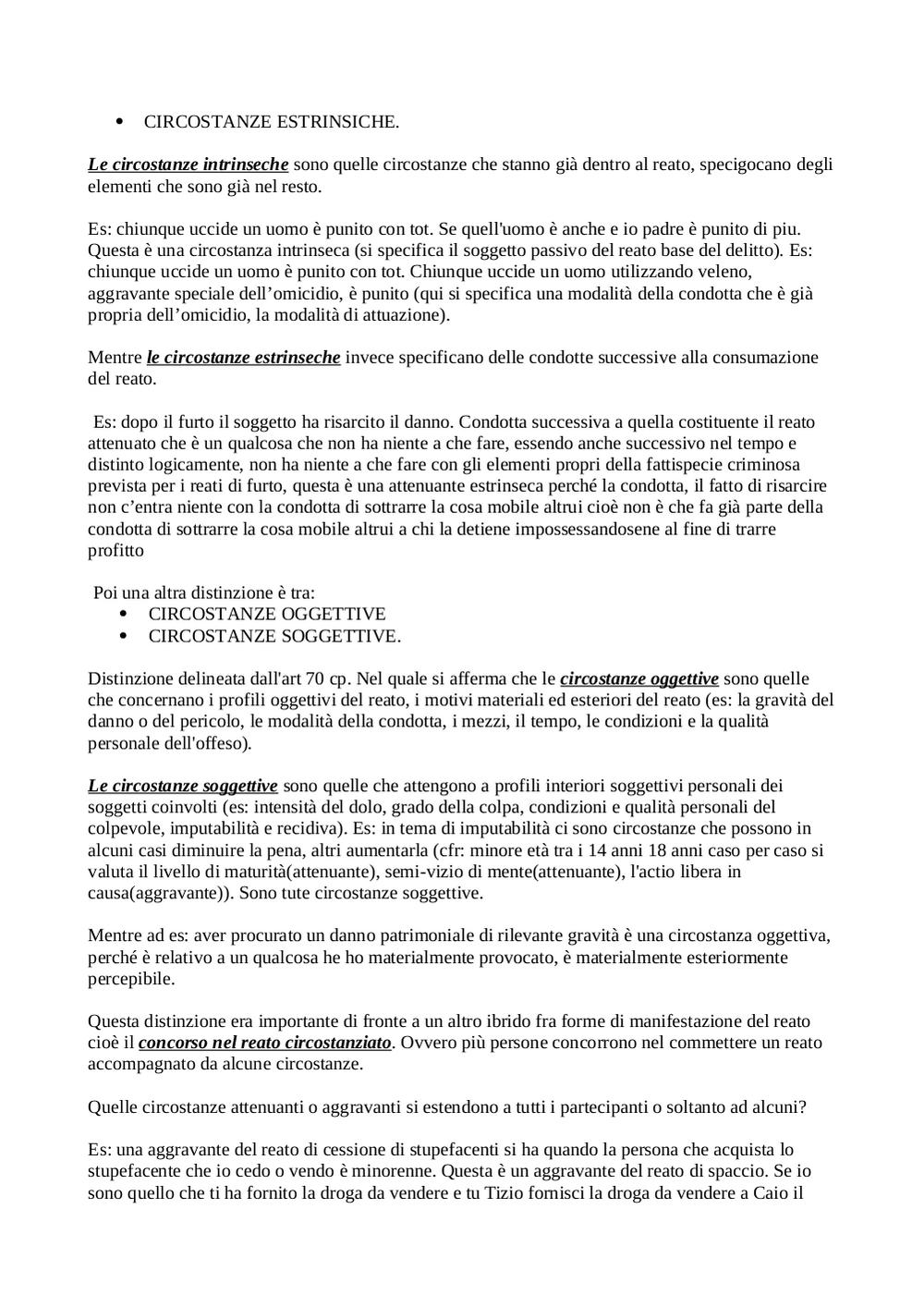 • CIRCOSTANZE ESTRINSICHE.

Le circostanze intrinseche sono quelle circostanze che stanno già dentro al reato, specigocano degli elementi che sono già nel resto.

Es: chiunque uccide un uomo è punito con tot. Se quell'uomo è anche e io padre è punito di piu. Questa è una circostanza intrinseca (si specifica il soggetto passivo del reato base del delitto). Es: chiunque uccide un uomo è punito con tot. Chiunque uccide un uomo utilizzando veleno, aggravante speciale dell’omicidio, è punito (qui si specifica una modalità della condotta che è già propria dell’omicidio, la modalità di attuazione).

Mentre le circostanze estrinseche invece specificano delle condotte successive alla consumazione del reato.

Es: dopo il furto il soggetto ha risarcito il danno. Condotta successiva a quella costituente il reato attenuato che è un qualcosa che non ha niente a che fare, essendo anche successivo nel tempo e distinto logicamente, non ha niente a che fare con gli elementi propri della fattispecie criminosa prevista per i reati di furto, questa è una attenuante estrinseca perché la condotta, il fatto di risarcire non c’entra niente con la condotta di sottrarre la cosa mobile altrui cioè non è che fa già parte della condotta di sottrarre la cosa mobile altrui a chi la detiene impossessandosene al fine di trarre profitto

Poi una altra distinzione è tra:
• CIRCOSTANZE OGGETTIVE
• CIRCOSTANZE SOGGETTIVE.

Distinzione delineata dall'art 70 cp. Nel quale si afferma che le circostanze oggettive sono quelle che concernano i profili oggettivi del reato, i motivi materiali ed esteriori del reato (es: la gravità del danno o del pericolo, le modalità della condotta, i mezzi, il tempo, le condizioni e la qualità personale dell'offeso).

Le circostanze soggettive sono quelle che attengono a profili interiori soggettivi personali dei soggetti coinvolti (es: intensità del dolo, grado della colpa, condizioni e qualità personali del colpevole, imputabilità e recidiva). Es: in tema di imputabilità ci sono circostanze che possono in alcuni casi diminuire la pena, altri aumentarla (cfr: minore età tra i 14 anni 18 anni caso per caso si valuta il livello di maturità(attenuante), semi-vizio di mente(attenuante), l'actio libera in causa(aggravante)). Sono tute circostanze soggettive.

Mentre ad es: aver procurato un danno patrimoniale di rilevante gravità è una circostanza oggettiva, perché è relativo a un qualcosa he ho materialmente provocato, è materialmente esteriormente percepibile.

Questa distinzione era importante di fronte a un altro ibrido fra forme di manifestazione del reato cioè il concorso nel reato circostanziato. Ovvero più persone concorrono nel commettere un reato accompagnato da alcune circostanze.

Quelle circostanze attenuanti o aggravanti si estendono a tutti i partecipanti o soltanto ad alcuni?

Es: una aggravante del reato di cessione di stupefacenti si ha quando la persona che acquista lo stupefacente che io cedo o vendo è minorenne. Questa è un aggravante del reato di spaccio. Se io sono quello che ti ha fornito la droga da vendere e tu Tizio fornisci la droga da vendere a Caio il